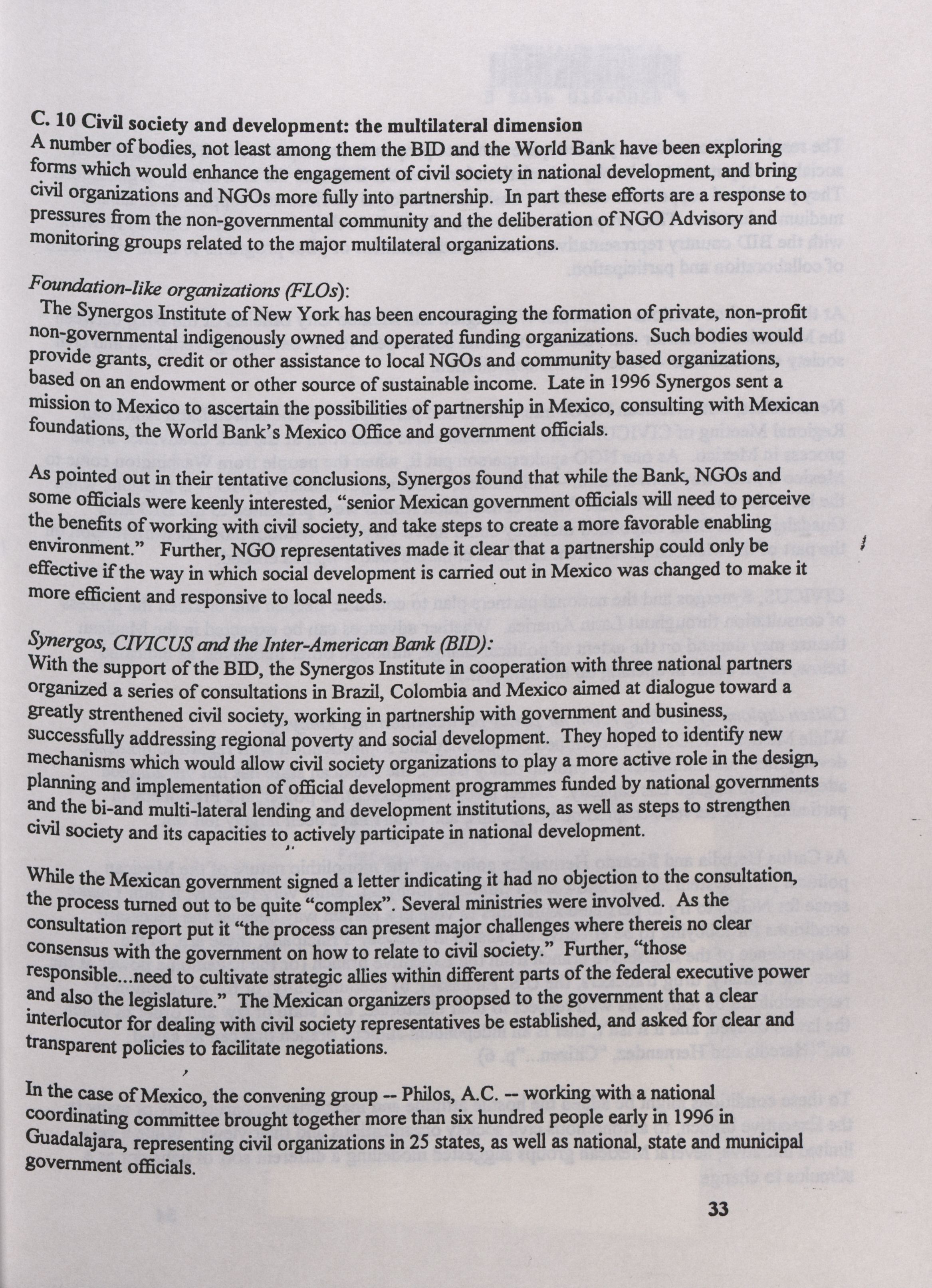 C. 10 Civil society and development: the multilateral dimension
A number of bodies, not least among them the BID and the World Bank have been exploring forms which would enhance the engagement of civil society in national development, and bring civil organizations and NGOs more fully into partnership. In part these efforts are a response to pressures from the non-governmental community and the deliberation of NGO Advisory and monitoring groups related to the major multilateral organizations.

Foundation-like organizations (FLOs):
The Synergos Institute of New York has been encouraging the formation of private, non-profit non-governmental indigenously owned and operated funding organizations. Such bodies would provide grants, credit or other assistance to local NGOs and community based organizations, based on an endowment or other source of sustainable income. Late in 1996 Synergos sent a mission to Mexico to ascertain the possibilities of partnership in Mexico, consulting with Mexican foundations, the World Bank's Mexico Office and government officials.

As pointed out in their tentative conclusions, Synergos found that while the Bank, NGOs and some officials were keenly interested, "senior Mexican government officials will need to perceive the benefits of working with civil society, and take steps to create a more favorable enabling environment." Further, NGO representatives made it clear that a partnership could only be effective if the way in which social development is carried out in Mexico was changed to make it more efficient and responsive to local needs.

Synergos, CIVICUS and the Inter-American Bank (BID):
With the support of the BID, the Synergos Institute in cooperation with three national partners organized a series of consultations in Brazil, Colombia and Mexico aimed at dialogue toward a greatly strenthened civil society, working in partnership with government and business, successfully addressing regional poverty and social development. They hoped to identify new mechanisms which would allow civil society organizations to play a more active role in the design, planning and implementation of official development programmes funded by national governments and the bi-and multi-lateral lending and development institutions, as well as steps to strengthen civil society and its capacities to actively participate in national development.

While the Mexican government signed a letter indicating it had no objection to the consultation, the process turned out to be quite "complex". Several ministries were involved. As the consultation report put it "the process can present major challenges where thereis no clear consensus with the government on how to relate to civil society." Further, "those responsible...need to cultivate strategic allies within different parts of the federal executive power and also the legislature." The Mexican organizers proopsed to the government that a clear interlocutor for dealing with civil society representatives be established, and asked for clear and transparent policies to facilitate negotiations.

In the case of Mexico, the convening group -- Philos, A.C. -- working with a national coordinating committee brought together more than six hundred people early in 1996 in Guadalajara, representing civil organizations in 25 states, as well as national, state and municipal government officials.

33